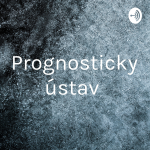 Prognosticky ústav